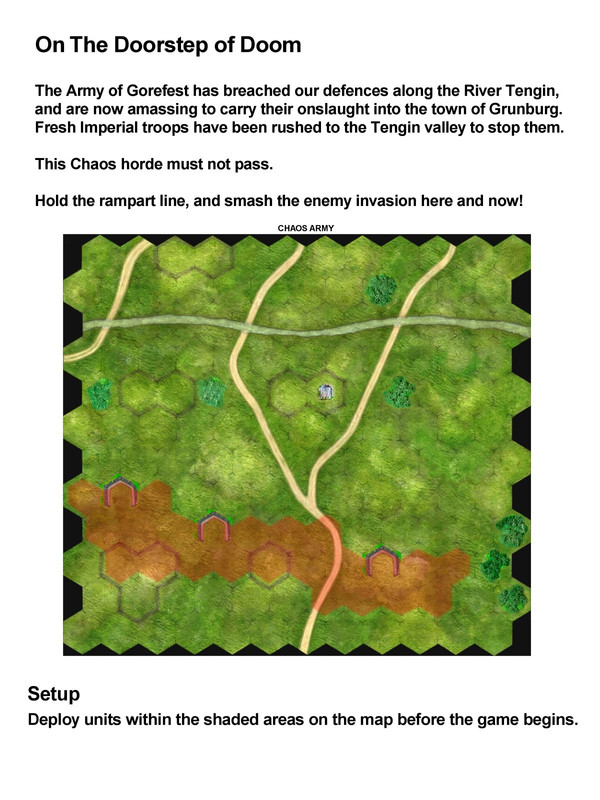 On The Doorstep of Doom

The Army of Gorefest has breached our defences along the River Tengin, and are now amassing to carry their onslaught into the town of Grunburg. Fresh Imperial troops have been rushed to the Tengin valley to stop them.

This Chaos horde must not pass.

Hold the rampart line, and smash the enemy invasion here and now!

CHAOS ARMY

Setup
Deploy units within the shaded areas on the map before the game begins.